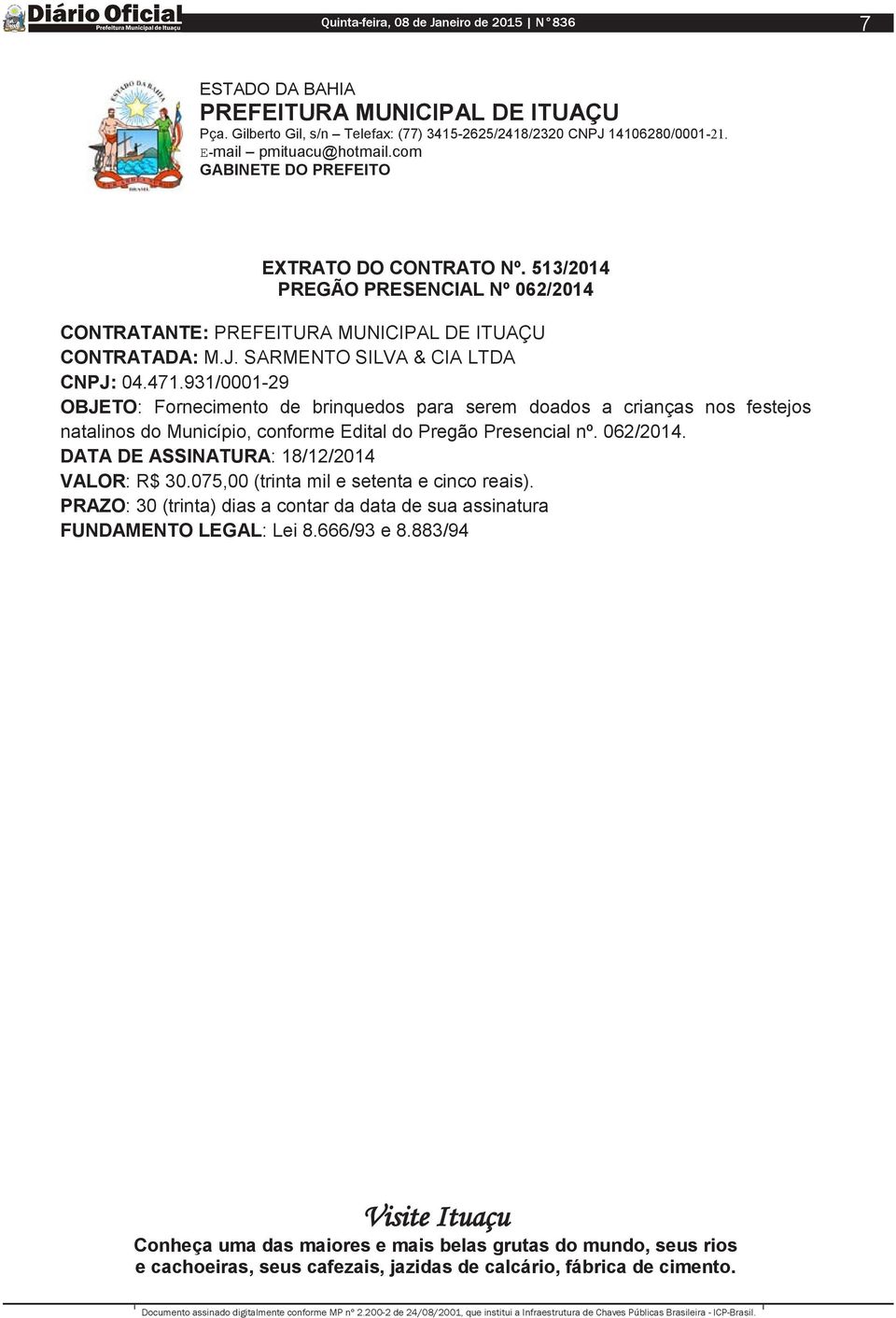 Diário Oficial
Prefeitura Municipal de Ituaçu

Quinta-feira, 08 de Janeiro de 2015 | N° 836

7

ESTADO DA BAHIA
PREFEITURA MUNICIPAL DE ITUAÇU
Pça. Gilberto Gil, s/n – Telefax: (77) 3415-2625/2418/2320 CNPJ 14106280/0001-21.
E-mail – pmituacu@hotmail.com
GABINETE DO PREFEITO

EXTRATO DO CONTRATO Nº. 513/2014
PREGÃO PRESENCIAL Nº 062/2014

CONTRATANTE: PREFEITURA MUNICIPAL DE ITUAÇU
CONTRATADA: M.J. SARMENTO SILVA & CIA LTDA
CNPJ: 04.471.931/0001-29
OBJETO: Fornecimento de brinquedos para serem doados a crianças nos festejos natalinos do Município, conforme Edital do Pregão Presencial nº. 062/2014.
DATA DE ASSINATURA: 18/12/2014
VALOR: R$ 30.075,00 (trinta mil e setenta e cinco reais).
PRAZO: 30 (trinta) dias a contar da data de sua assinatura
FUNDAMENTO LEGAL: Lei 8.666/93 e 8.883/94

Visite Ituaçu
Conheça uma das maiores e mais belas grutas do mundo, seus rios e cachoeiras, seus cafezais, jazidas de calcário, fábrica de cimento.

Documento assinado digitalmente conforme MP nº 2.200-2 de 24/08/2001, que institui a Infraestrutura de Chaves Públicas Brasileira - ICP-Brasil.